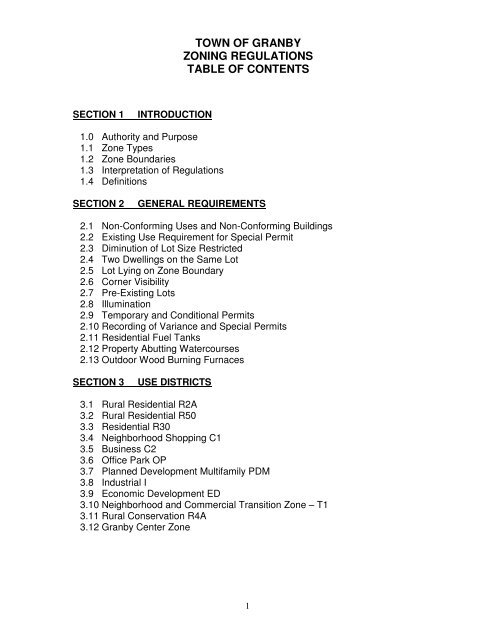 TOWN OF GRANBY
ZONING REGULATIONS
TABLE OF CONTENTS

SECTION 1 INTRODUCTION

1.0 Authority and Purpose
1.1 Zone Types
1.2 Zone Boundaries
1.3 Interpretation of Regulations
1.4 Definitions

SECTION 2 GENERAL REQUIREMENTS

2.1 Non-Conforming Uses and Non-Conforming Buildings
2.2 Existing Use Requirement for Special Permit
2.3 Diminution of Lot Size Restricted
2.4 Two Dwellings on the Same Lot
2.5 Lot Lying on Zone Boundary
2.6 Corner Visibility
2.7 Pre-Existing Lots
2.8 Illumination
2.9 Temporary and Conditional Permits
2.10 Recording of Variance and Special Permits
2.11 Residential Fuel Tanks
2.12 Property Abutting Watercourses
2.13 Outdoor Wood Burning Furnaces

SECTION 3 USE DISTRICTS

3.1 Rural Residential R2A
3.2 Rural Residential R50
3.3 Residential R30
3.4 Neighborhood Shopping C1
3.5 Business C2
3.6 Office Park OP
3.7 Planned Development Multifamily PDM
3.8 Industrial I
3.9 Economic Development ED
3.10 Neighborhood and Commercial Transition Zone – T1
3.11 Rural Conservation R4A
3.12 Granby Center Zone

1